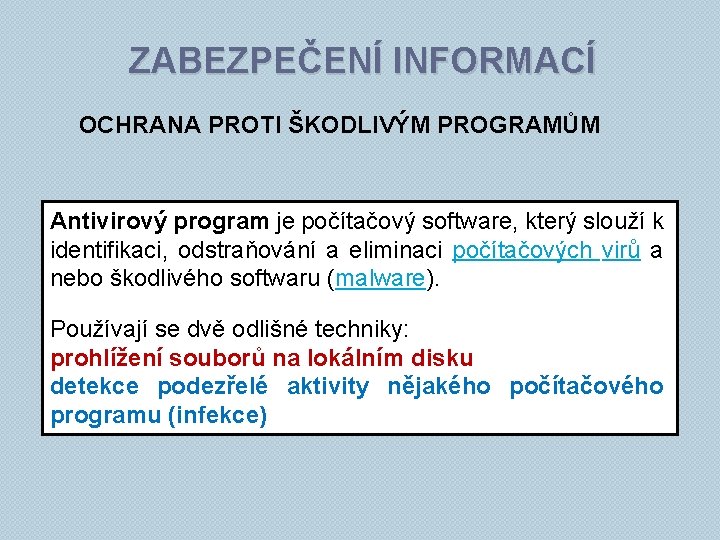 ZABEZPEČENÍ INFORMACÍ

OCHRANA PROTI ŠKODLIVÝM PROGRAMŮM

Antivirový program je počítačový software, který slouží k identifikaci, odstraňování a eliminaci počítačových virů a nebo škodlivého softwaru (malware).

Používají se dvě odlišné techniky:
prohlížení souborů na lokálním disku
detekce podezřelé aktivity nějakého počítačového programu (infekce)